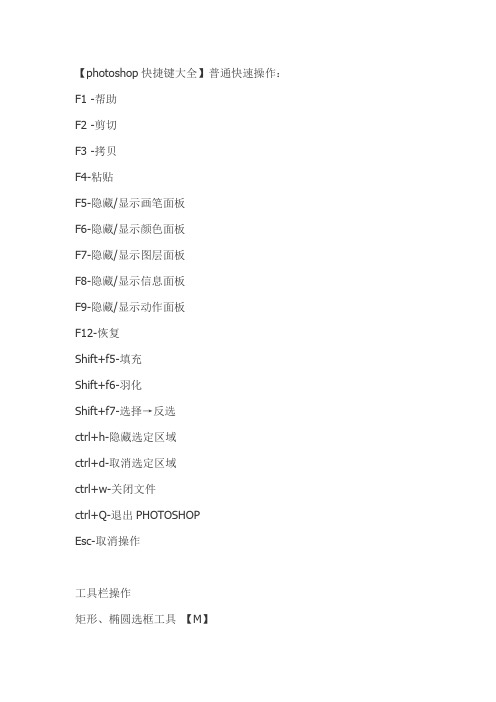 【photoshop 快捷键大全】普通快速操作：

F1 -帮助

F2 -剪切

F3 -拷贝

F4-粘贴

F5-隐藏/显示画笔面板

F6-隐藏/显示颜色面板

F7-隐藏/显示图层面板

F8-隐藏/显示信息面板

F9-隐藏/显示动作面板

F12-恢复

Shift+f5-填充

Shift+f6-羽化

Shift+f7-选择→反选

ctrl+h-隐藏选定区域

ctrl+d-取消选定区域

ctrl+w-关闭文件

ctrl+Q-退出 PHOTOSHOP

Esc-取消操作

工具栏操作

矩形、椭圆选框工具 【M】